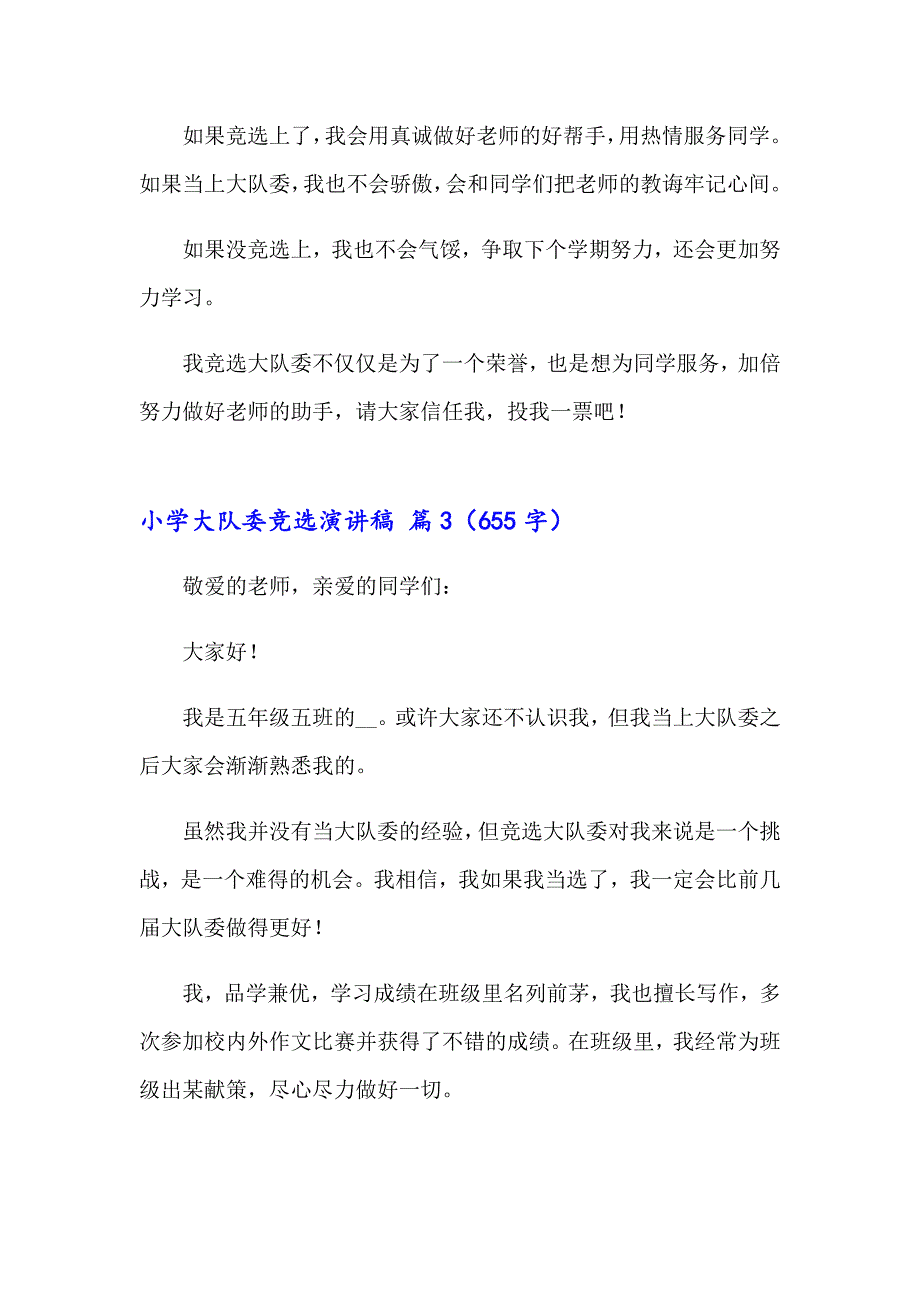 如果竞选上了，我会用真诚做好老师的好帮手，用热情服务同学。如果当上大队委，我也不会骄傲，会和同学们把老师的教诲牢记心间。

如果没竞选上，我也不会气馁，争取下个学期努力，还会更加努力学习。

我竞选大队委不仅仅是为了一个荣誉，也是想为同学服务，加倍努力做好老师的助手，请大家信任我，投我一票吧！

小学大队委竞选演讲稿 篇3（655字）

敬爱的老师，亲爱的同学们：

大家好！

我是五年级五班的__。或许大家还不认识我，但我当上大队委之后大家会渐渐熟悉我的。

虽然我并没有当大队委的经验，但竞选大队委对我来说是一个挑战，是一个难得的机会。我相信，我如果我当选了，我一定会比前几届大队委做得更好！

我，品学兼优，学习成绩在班级里名列前茅，我也擅长写作，多次参加校内外作文比赛并获得了不错的成绩。在班级里，我经常为班级出某献策，尽心尽力做好一切。